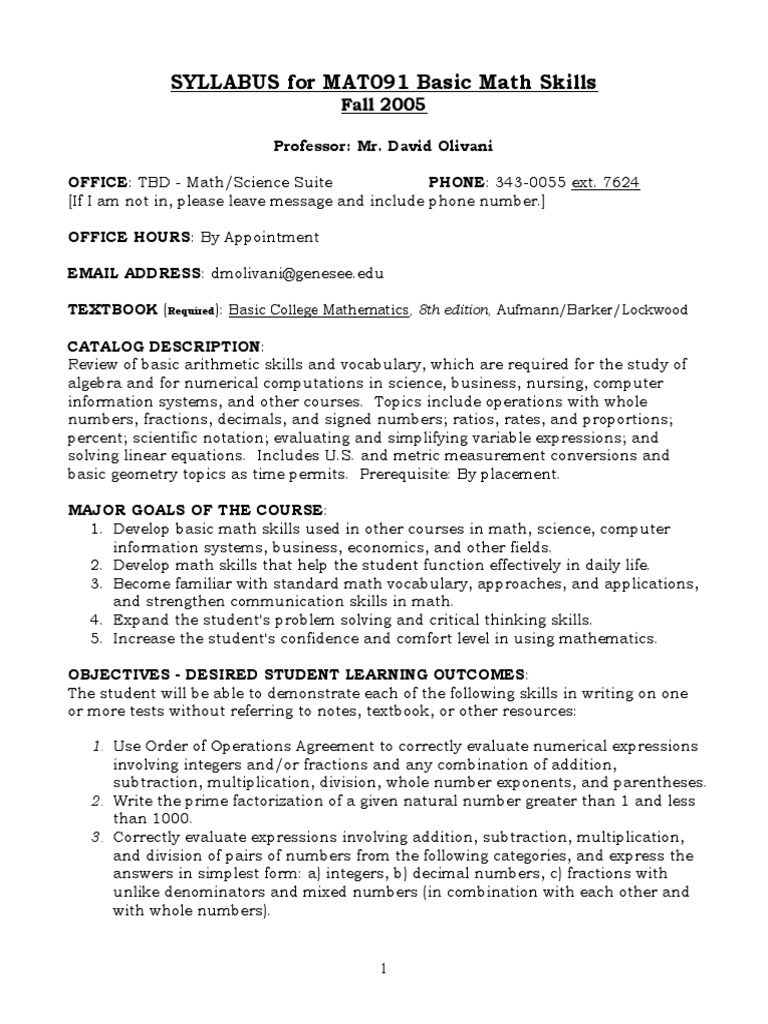 SYLLABUS for MAT091 Basic Math Skills
Fall 2005

Professor: Mr. David Olivani

OFFICE: TBD - Math/Science Suite PHONE: 343-0055 ext. 7624
[If I am not in, please leave message and include phone number.]

OFFICE HOURS: By Appointment

EMAIL ADDRESS: dmolivani@genesee.edu

TEXTBOOK (Required): Basic College Mathematics, 8th edition, Aufmann/Barker/Lockwood

CATALOG DESCRIPTION:
Review of basic arithmetic skills and vocabulary, which are required for the study of algebra and for numerical computations in science, business, nursing, computer information systems, and other courses. Topics include operations with whole numbers, fractions, decimals, and signed numbers; ratios, rates, and proportions; percent; scientific notation; evaluating and simplifying variable expressions; and solving linear equations. Includes U.S. and metric measurement conversions and basic geometry topics as time permits. Prerequisite: By placement.

MAJOR GOALS OF THE COURSE:
1. Develop basic math skills used in other courses in math, science, computer information systems, business, economics, and other fields.
2. Develop math skills that help the student function effectively in daily life.
3. Become familiar with standard math vocabulary, approaches, and applications, and strengthen communication skills in math.
4. Expand the student's problem solving and critical thinking skills.
5. Increase the student's confidence and comfort level in using mathematics.

OBJECTIVES - DESIRED STUDENT LEARNING OUTCOMES:
The student will be able to demonstrate each of the following skills in writing on one or more tests without referring to notes, textbook, or other resources:

1. Use Order of Operations Agreement to correctly evaluate numerical expressions involving integers and/or fractions and any combination of addition, subtraction, multiplication, division, whole number exponents, and parentheses.
2. Write the prime factorization of a given natural number greater than 1 and less than 1000.
3. Correctly evaluate expressions involving addition, subtraction, multiplication, and division of pairs of numbers from the following categories, and express the answers in simplest form: a) integers, b) decimal numbers, c) fractions with unlike denominators and mixed numbers (in combination with each other and with whole numbers).

1